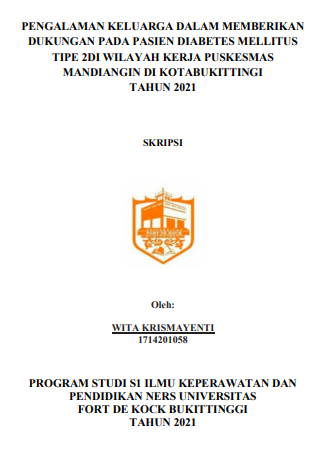 PENGALAMAN KELUARGA DALAM MEMBERIKAN DUKUNGAN PADA PASIEN DIABETES MELLITUS TIPE 2DI WILAYAH KERJA PUSKESMAS MANDIANGIN DI KOTABUKITTINGI
TAHUN 2021

SKRIPSI

UNIVERSITAS
FORT DE KOCK
BUKITTINGGI

Oleh:

WITA KRISMAYENTI
1714201058

PROGRAM STUDI S1 ILMU KEPERAWATAN DAN PENDIDIKAN NERS UNIVERSITAS FORT DE KOCK BUKITTINGGI
TAHUN 2021